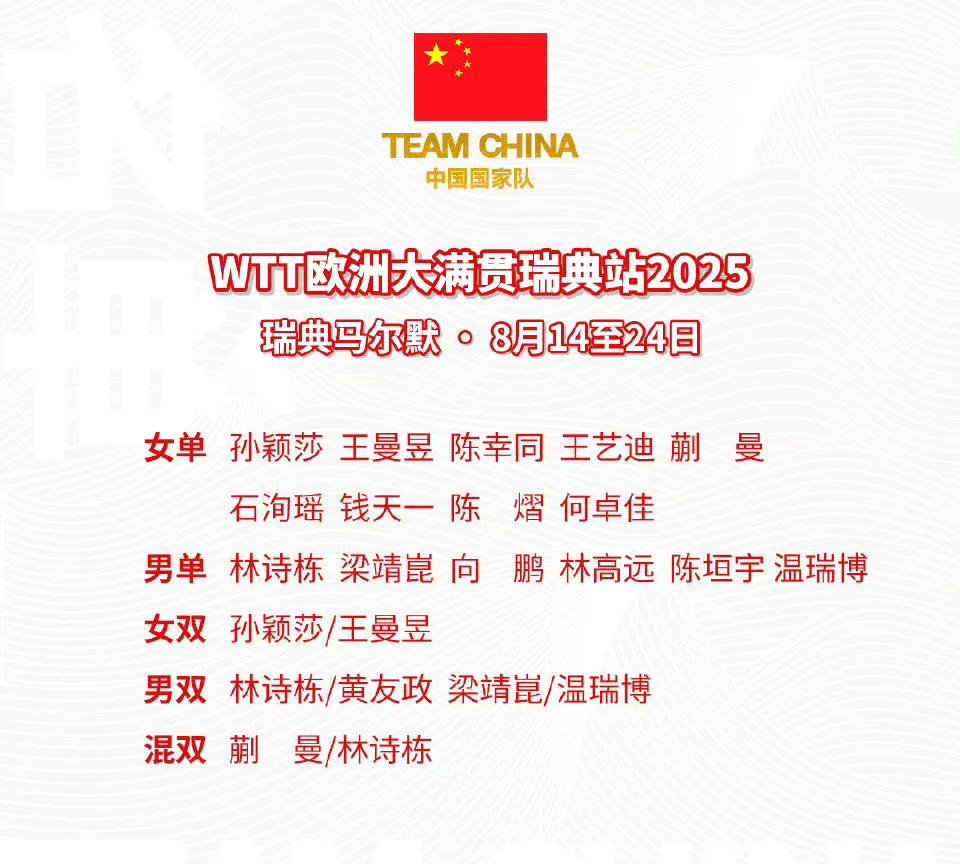 TEAM CHINA
中国国家队

WTT欧洲大满贯瑞典站2025
瑞典马尔默 · 8月14至24日

女单 孙颖莎 王曼昱 陈幸同 王艺迪 蒯 曼
石洵瑶 钱天一 陈 熠 何卓佳
男单 林诗栋 梁靖崑 向 鹏 林高远 陈垣宇 温瑞博
女双 孙颖莎/王曼昱
男双 林诗栋/黄友政 梁靖崑/温瑞博
混双 蒯 曼/林诗栋